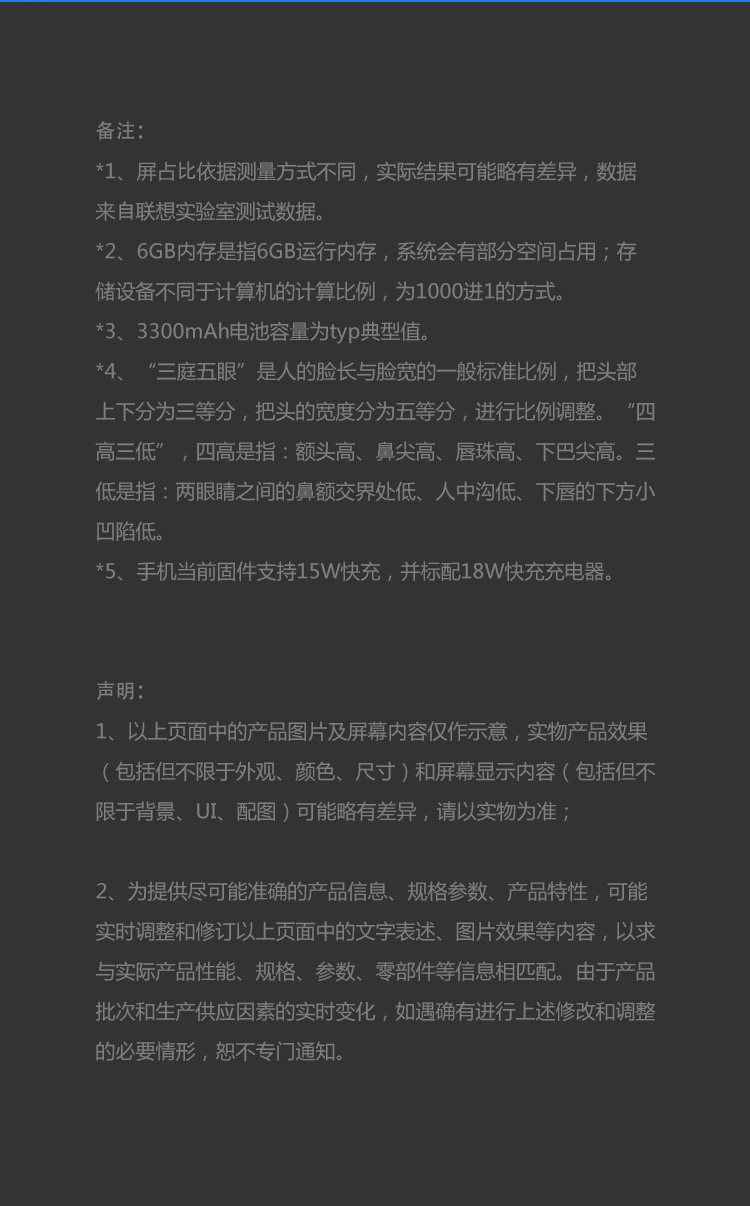 备注：

*1、屏占比依据测量方式不同，实际结果可能略有差异，数据来自联想实验室测试数据。

*2、6GB内存是指6GB运行内存，系统会有部分空间占用；存储设备不同于计算机的计算比例，为1000进1的方式。

*3、3300mAh电池容量为typ典型值。

*4、“三庭五眼”是人的脸长与脸宽的一般标准比例，把头部上下分为三等分，把头的宽度分为五等分，进行比例调整。“四高三低”，四高是指：额头高、鼻尖高、唇珠高、下巴尖高。三低是指：两眼睛之间的鼻额交界处低、人中沟低、下唇的下方小凹陷低。

*5、手机当前固件支持15W快充，并标配18W快充充电器。

声明：

1、以上页面中的产品图片及屏幕内容仅作示意，实物产品效果（包括但不限于外观、颜色、尺寸）和屏幕显示内容（包括但不限于背景、UI、配图）可能略有差异，请以实物为准；

2、为提供尽可能准确的产品信息、规格参数、产品特性，可能实时调整和修订以上页面中的文字表述、图片效果等内容，以求与实际产品性能、规格、参数、零部件等信息相匹配。由于产品批次和生产供应因素的实时变化，如遇确有进行上述修改和调整的必要情形，恕不专门通知。